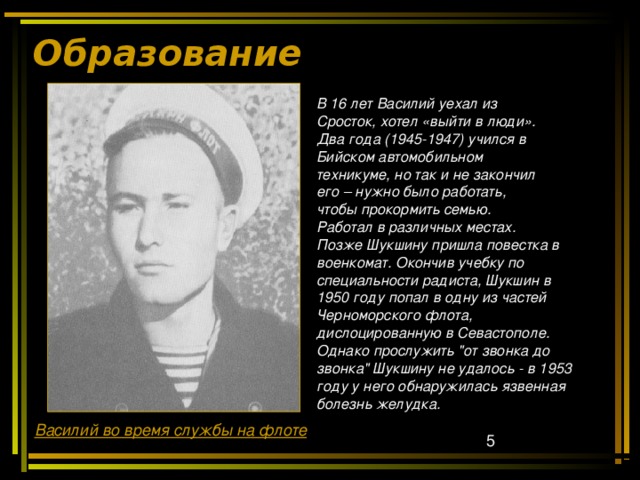 Образование

В 16 лет Василий уехал из Сросток, хотел «выйти в люди». Два года (1945-1947) учился в Бийском автомобильном техникуме, но так и не закончил его – нужно было работать, чтобы прокормить семью. Работал в различных местах. Позже Шукшину пришла повестка в военкомат. Окончив учебку по специальности радиста, Шукшин в 1950 году попал в одну из частей Черноморского флота, дислоцированную в Севастополе. Однако прослужить "от звонка до звонка" Шукшину не удалось - в 1953 году у него обнаружилась язвенная болезнь желудка.

Василий во время службы на флоте

5